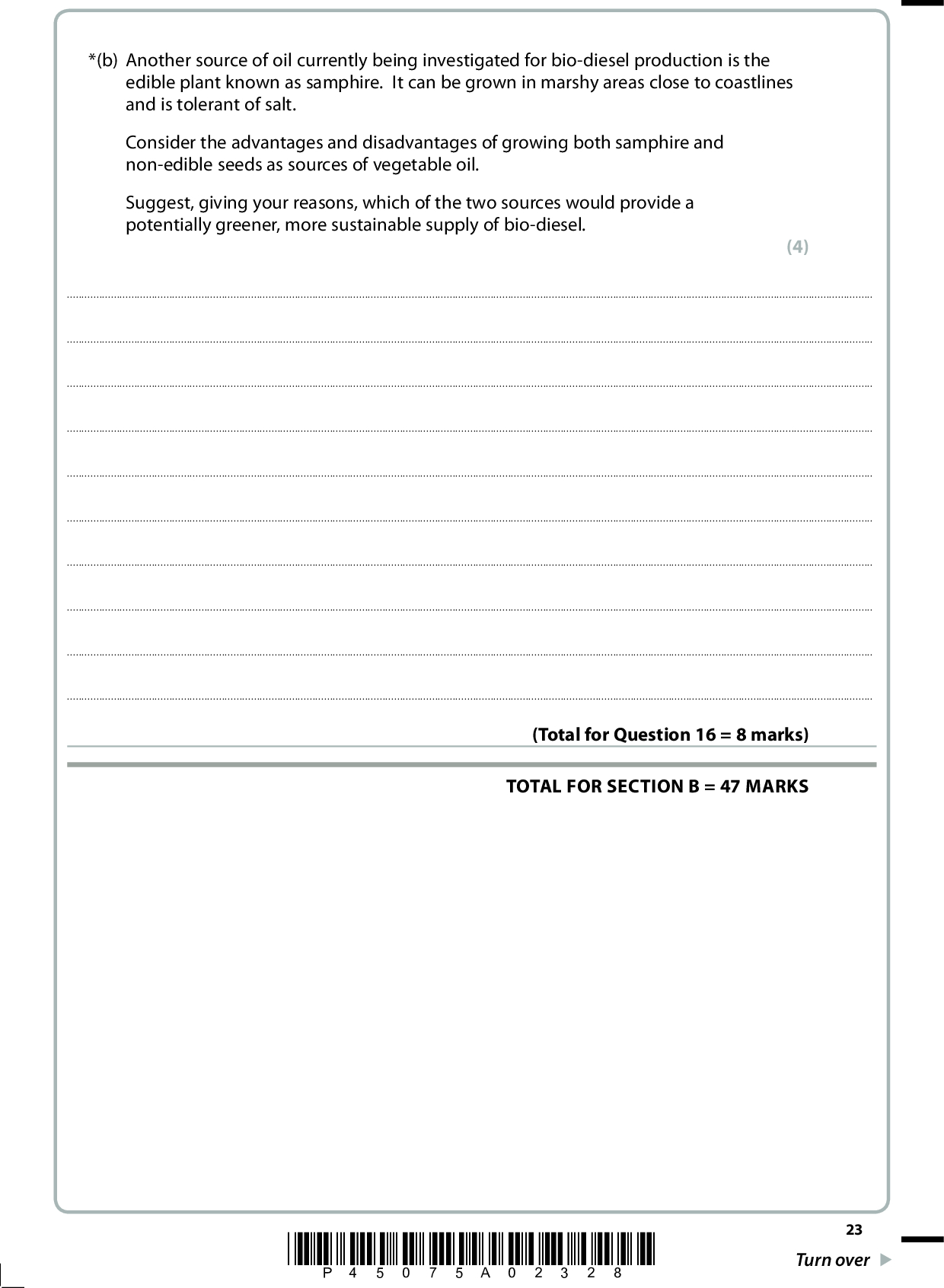 *(b) Another source of oil currently being investigated for bio-diesel production is the edible plant known as samphire. It can be grown in marshy areas close to coastlines and is tolerant of salt.

Consider the advantages and disadvantages of growing both samphire and non-edible seeds as sources of vegetable oil.

Suggest, giving your reasons, which of the two sources would provide a potentially greener, more sustainable supply of bio-diesel.

(4)

(Total for Question 16 = 8 marks)

TOTAL FOR SECTION B = 47 MARKS

23

P 4 5 0 7 5 A 0 2 3 2 8

Turn over